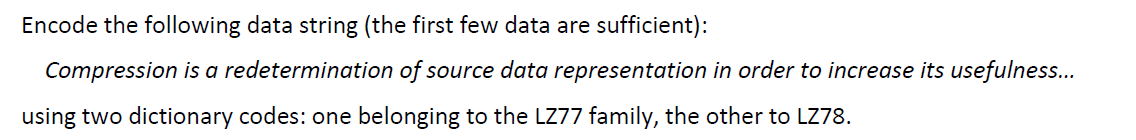 Encode the following data string (the first few data are sufficient):

Compression is a redetermination of source data representation in order to increase its usefulness...

using two dictionary codes: one belonging to the LZ77 family, the other to LZ78.